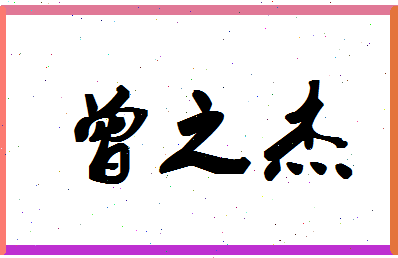 曾之杰